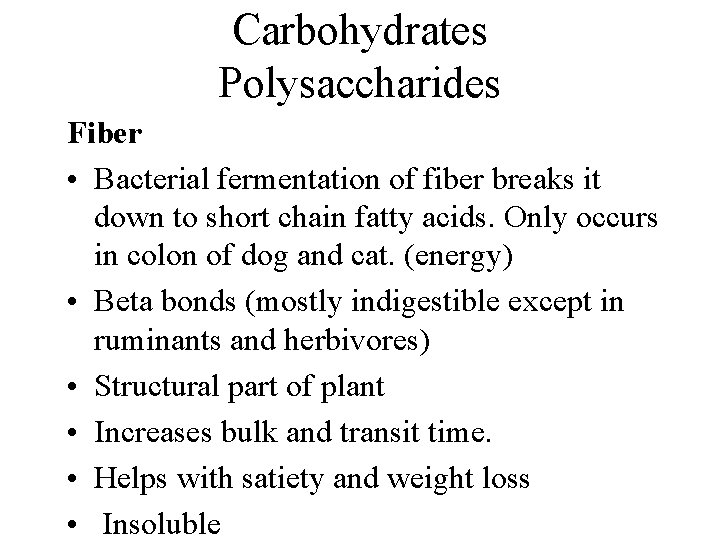 Carbohydrates
Polysaccharides

Fiber

• Bacterial fermentation of fiber breaks it down to short chain fatty acids. Only occurs in colon of dog and cat. (energy)
• Beta bonds (mostly indigestible except in ruminants and herbivores)
• Structural part of plant
• Increases bulk and transit time.
• Helps with satiety and weight loss
• Insoluble